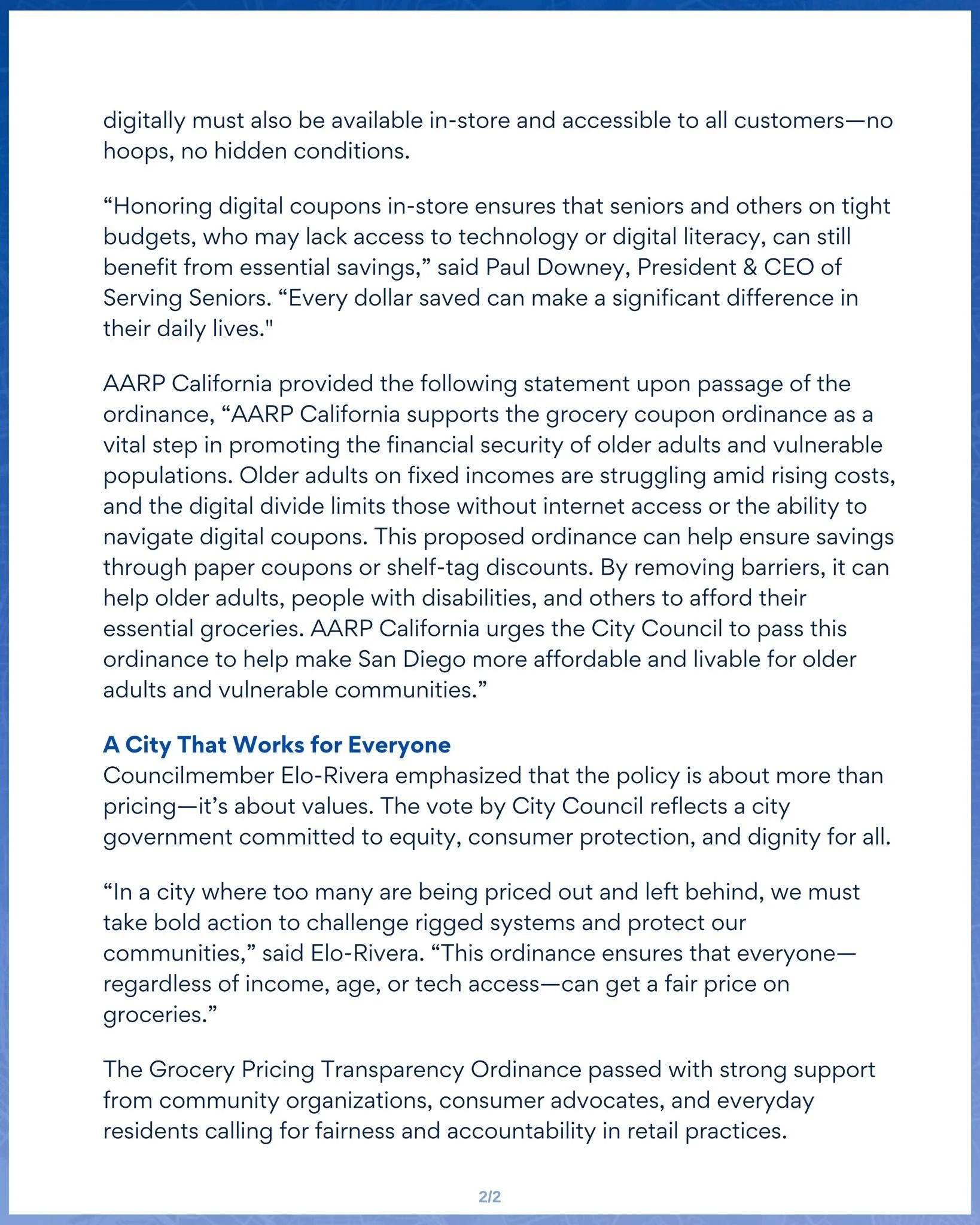 digitally must also be available in-store and accessible to all customers—no hoops, no hidden conditions.

"Honoring digital coupons in-store ensures that seniors and others on tight budgets, who may lack access to technology or digital literacy, can still benefit from essential savings," said Paul Downey, President & CEO of Serving Seniors. "Every dollar saved can make a significant difference in their daily lives."

AARP California provided the following statement upon passage of the ordinance, "AARP California supports the grocery coupon ordinance as a vital step in promoting the financial security of older adults and vulnerable populations. Older adults on fixed incomes are struggling amid rising costs, and the digital divide limits those without internet access or the ability to navigate digital coupons. This proposed ordinance can help ensure savings through paper coupons or shelf-tag discounts. By removing barriers, it can help older adults, people with disabilities, and others to afford their essential groceries. AARP California urges the City Council to pass this ordinance to help make San Diego more affordable and livable for older adults and vulnerable communities."

A City That Works for Everyone
Councilmember Elo-Rivera emphasized that the policy is about more than pricing—it's about values. The vote by City Council reflects a city government committed to equity, consumer protection, and dignity for all.

"In a city where too many are being priced out and left behind, we must take bold action to challenge rigged systems and protect our communities," said Elo-Rivera. "This ordinance ensures that everyone—regardless of income, age, or tech access—can get a fair price on groceries."

The Grocery Pricing Transparency Ordinance passed with strong support from community organizations, consumer advocates, and everyday residents calling for fairness and accountability in retail practices.

2/2